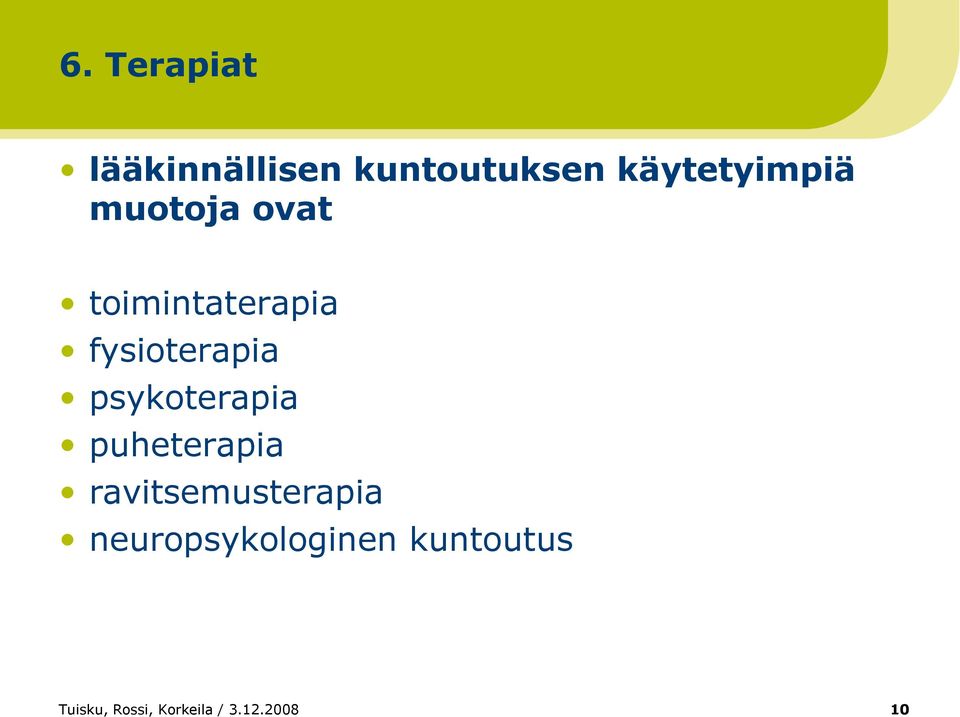 6. Terapiat

• lääkinnällisen kuntoutuksen käytetyimpiä muotoja ovat

• toimintaterapia
• fysioterapia
• psykoterapia
• puheterapia
• ravitsemusterapia
• neuropsykologinen kuntoutus

Tuisku, Rossi, Korkeila / 3.12.2008

10